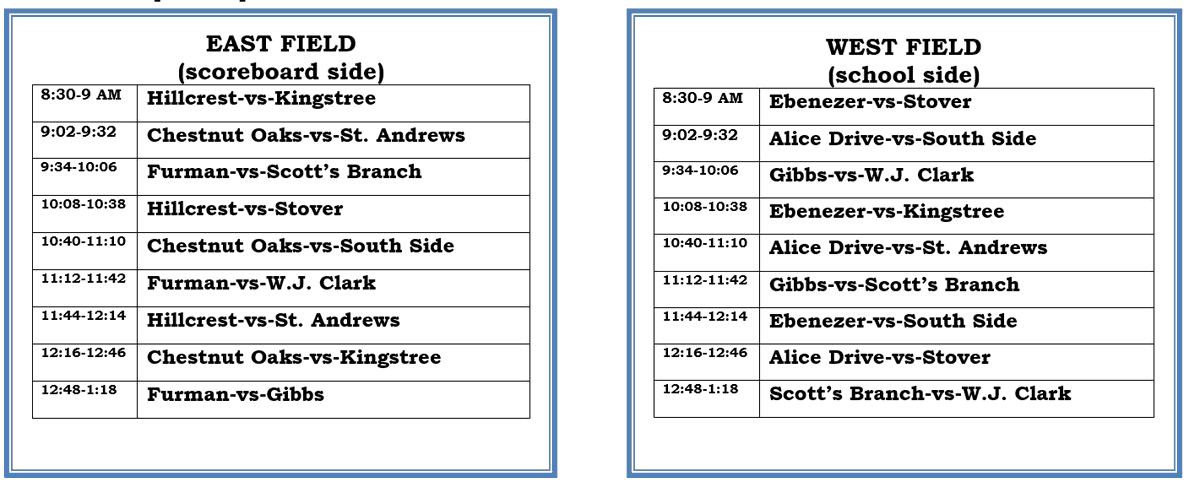 EAST FIELD
(scoreboard side)

| 8:30-9 AM | Hillcrest-vs-Kingstree |
|---|---|
| 9:02-9:32 | Chestnut Oaks-vs-St. Andrews |
| 9:34-10:06 | Furman-vs-Scott's Branch |
| 10:08-10:38 | Hillcrest-vs-Stover |
| 10:40-11:10 | Chestnut Oaks-vs-South Side |
| 11:12-11:42 | Furman-vs-W.J. Clark |
| 11:44-12:14 | Hillcrest-vs-St. Andrews |
| 12:16-12:46 | Chestnut Oaks-vs-Kingstree |
| 12:48-1:18 | Furman-vs-Gibbs |

WEST FIELD
(school side)

| 8:30-9 AM | Ebenezer-vs-Stover |
|---|---|
| 9:02-9:32 | Alice Drive-vs-South Side |
| 9:34-10:06 | Gibbs-vs-W.J. Clark |
| 10:08-10:38 | Ebenezer-vs-Kingstree |
| 10:40-11:10 | Alice Drive-vs-St. Andrews |
| 11:12-11:42 | Gibbs-vs-Scott's Branch |
| 11:44-12:14 | Ebenezer-vs-South Side |
| 12:16-12:46 | Alice Drive-vs-Stover |
| 12:48-1:18 | Scott's Branch-vs-W.J. Clark |